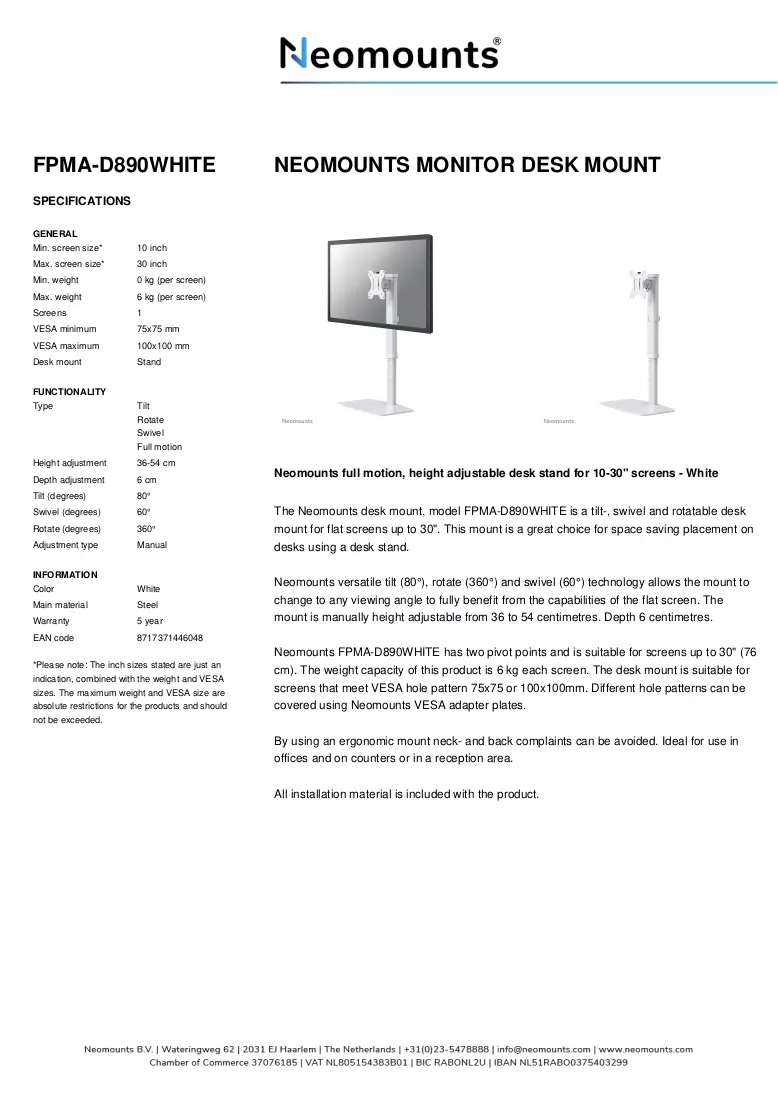 Neomounts®

FPMA-D890WHITE

SPECIFICATIONS

GENERAL
Min. screen size* 10 inch
Max. screen size* 30 inch
Min. weight 0 kg (per screen)
Max. weight 6 kg (per screen)
Screens 1
VESA minimum 75x75 mm
VESA maximum 100x100 mm
Desk mount Stand

FUNCTIONALITY
Type Tilt
Rotate
Swivel
Full motion
Height adjustment 36-54 cm
Depth adjustment 6 cm
Tilt (degrees) 80°
Swivel (degrees) 60°
Rotate (degrees) 360°
Adjustment type Manual

INFORMATION
Color White
Main material Steel
Warranty 5 year
EAN code 8717371446048

*Please note: The inch sizes stated are just an indication, combined with the weight and VESA sizes. The maximum weight and VESA size are absolute restrictions for the products and should not be exceeded.

NEOMOUNTS MONITOR DESK MOUNT

Neomounts

Neomounts

Neomounts full motion, height adjustable desk stand for 10-30" screens - White

The Neomounts desk mount, model FPMA-D890WHITE is a tilt-, swivel and rotatable desk mount for flat screens up to 30". This mount is a great choice for space saving placement on desks using a desk stand.

Neomounts versatile tilt (80°), rotate (360°) and swivel (60°) technology allows the mount to change to any viewing angle to fully benefit from the capabilities of the flat screen. The mount is manually height adjustable from 36 to 54 centimetres. Depth 6 centimetres.

Neomounts FPMA-D890WHITE has two pivot points and is suitable for screens up to 30" (76 cm). The weight capacity of this product is 6 kg each screen. The desk mount is suitable for screens that meet VESA hole pattern 75x75 or 100x100mm. Different hole patterns can be covered using Neomounts VESA adapter plates.

By using an ergonomic mount neck- and back complaints can be avoided. Ideal for use in offices and on counters or in a reception area.

All installation material is included with the product.

Neomounts B.V. | Wateringweg 62 | 2031 EJ Haarlem | The Netherlands | +31(0)23-5478888 | info@neomounts.com | www.neomounts.com
Chamber of Commerce 37076185 | VAT NL805154383B01 | BIC RABONL2U | IBAN NL51RABO0375403299